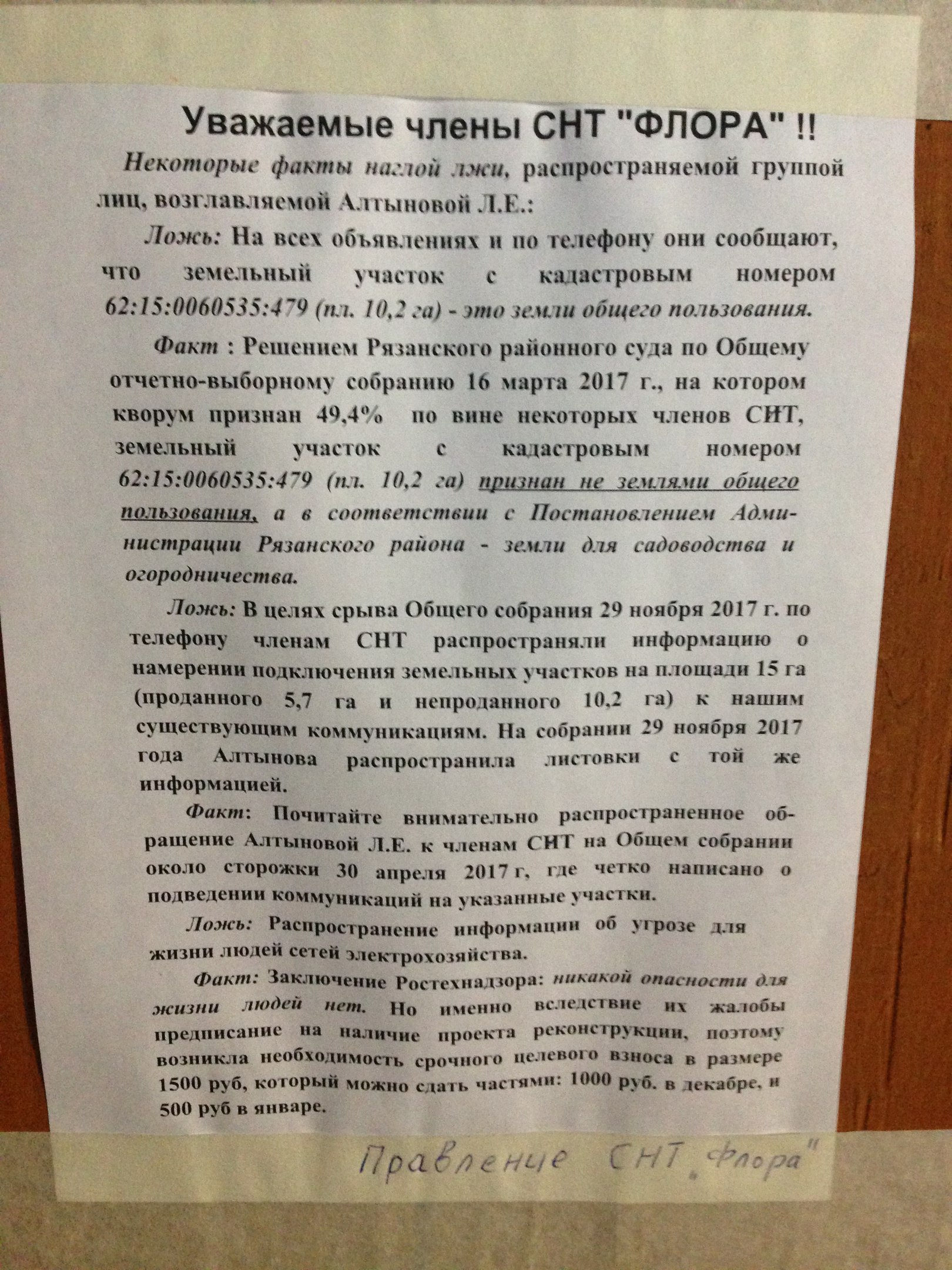 Уважаемые члены СНТ "ФЛОРА" !!

Некоторые факты наглой лжи, распространяемой группой лиц, возглавляемой Алтыновой Л.Е.:

Ложь: На всех объявлениях и по телефону они сообщают, что земельный участок с кадастровым номером 62:15:0060535:479 (пл. 10,2 га) - это земли общего пользования.

Факт : Решением Рязанского районного суда по Общему отчетно-выборному собранию 16 марта 2017 г., на котором кворум признан 49,4% по вине некоторых членов СНТ, земельный участок с кадастровым номером 62:15:0060535:479 (пл. 10,2 га) признан не землями общего пользования, а в соответствии с Постановлением Администрации Рязанского района - земли для садоводства и огородничества.

Ложь: В целях срыва Общего собрания 29 ноября 2017 г. по телефону членам СНТ распространяли информацию о намерении подключения земельных участков на площади 15 га (проданного 5,7 га и непроданного 10,2 га) к нашим существующим коммуникациям. На собрании 29 ноября 2017 года Алтынова распространила листовки с той же информацией.

Факт: Почитайте внимательно распространенное обращение Алтыновой Л.Е. к членам СНТ на Общем собрании около сторожки 30 апреля 2017 г, где четко написано о подведении коммуникаций на указанные участки.

Ложь: Распространение информации об угрозе для жизни людей сетей электрохозяйства.

Факт: Заключение Ростехнадзора: никакой опасности для жизни людей нет. Но именно вследствие их жалобы предписание на наличие проекта реконструкции, поэтому возникла необходимость срочного целевого взноса в размере 1500 руб, который можно сдать частями: 1000 руб. в декабре, и 500 руб в январе.

Правление СНТ „Флора"